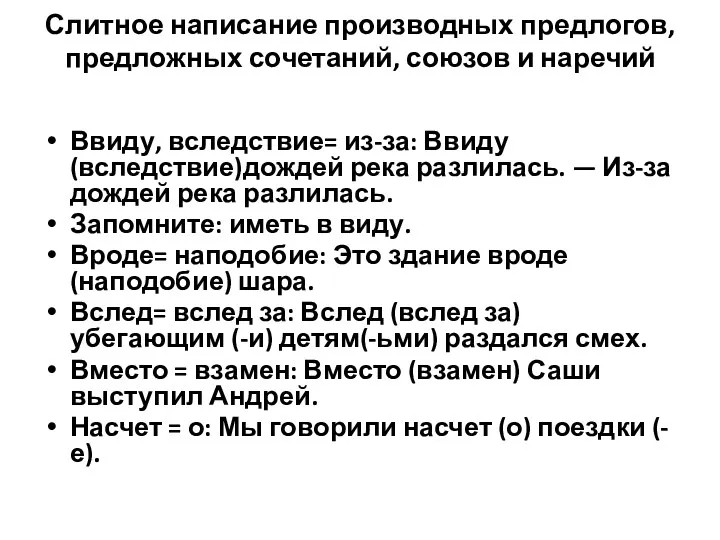 Слитное написание производных предлогов, предложных сочетаний, союзов и наречий

• Ввиду, вследствие= из-за: Ввиду (вследствие)дождей река разлилась. — Из-за дождей река разлилась.
• Запомните: иметь в виду.
• Вроде= наподобие: Это здание вроде (наподобие) шара.
• Вслед= вслед за: Вслед (вслед за) убегающим (-и) детям(-ьми) раздался смех.
• Вместо = взамен: Вместо (взамен) Саши выступил Андрей.
• Насчет = о: Мы говорили насчет (о) поездки (-е).